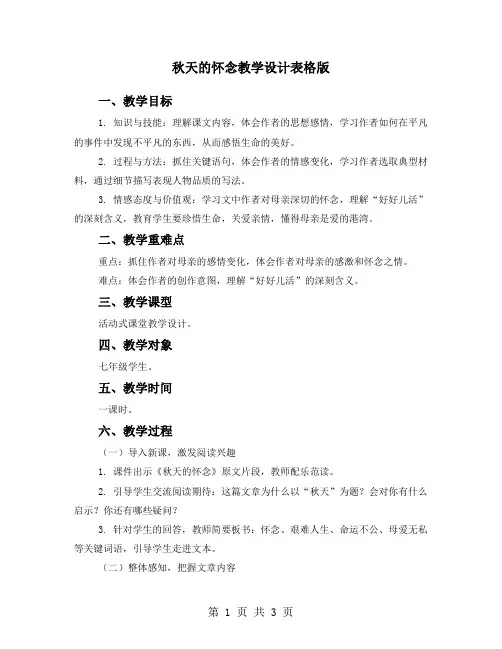 秋天的怀念教学设计表格版

一、教学目标

1. 知识与技能：理解课文内容，体会作者的思想感情，学习作者如何在平凡的事件中发现不平凡的东西，从而感悟生命的美好。

2. 过程与方法：抓住关键语句，体会作者的情感变化，学习作者选取典型材料，通过细节描写表现人物品质的写法。

3. 情感态度与价值观：学习文中作者对母亲深切的怀念，理解“好好儿活”的深刻含义，教育学生要珍惜生命，关爱亲情，懂得母亲是爱的港湾。

二、教学重难点

重点：抓住作者对母亲的感情变化，体会作者对母亲的感激和怀念之情。

难点：体会作者的创作意图，理解“好好儿活”的深刻含义。

三、教学课型

活动式课堂教学设计。

四、教学对象

七年级学生。

五、教学时间

一课时。

六、教学过程

（一）导入新课，激发阅读兴趣

1. 课件出示《秋天的怀念》原文片段，教师配乐范读。

2. 引导学生交流阅读期待：这篇文章为什么以“秋天”为题？会对你有什么启示？你还有哪些疑问？

3. 针对学生的回答，教师简要板书：怀念、艰难人生、命运不公、母爱无私等关键词语，引导学生走进文本。

（二）整体感知，把握文章内容

第 1 页 共 3 页